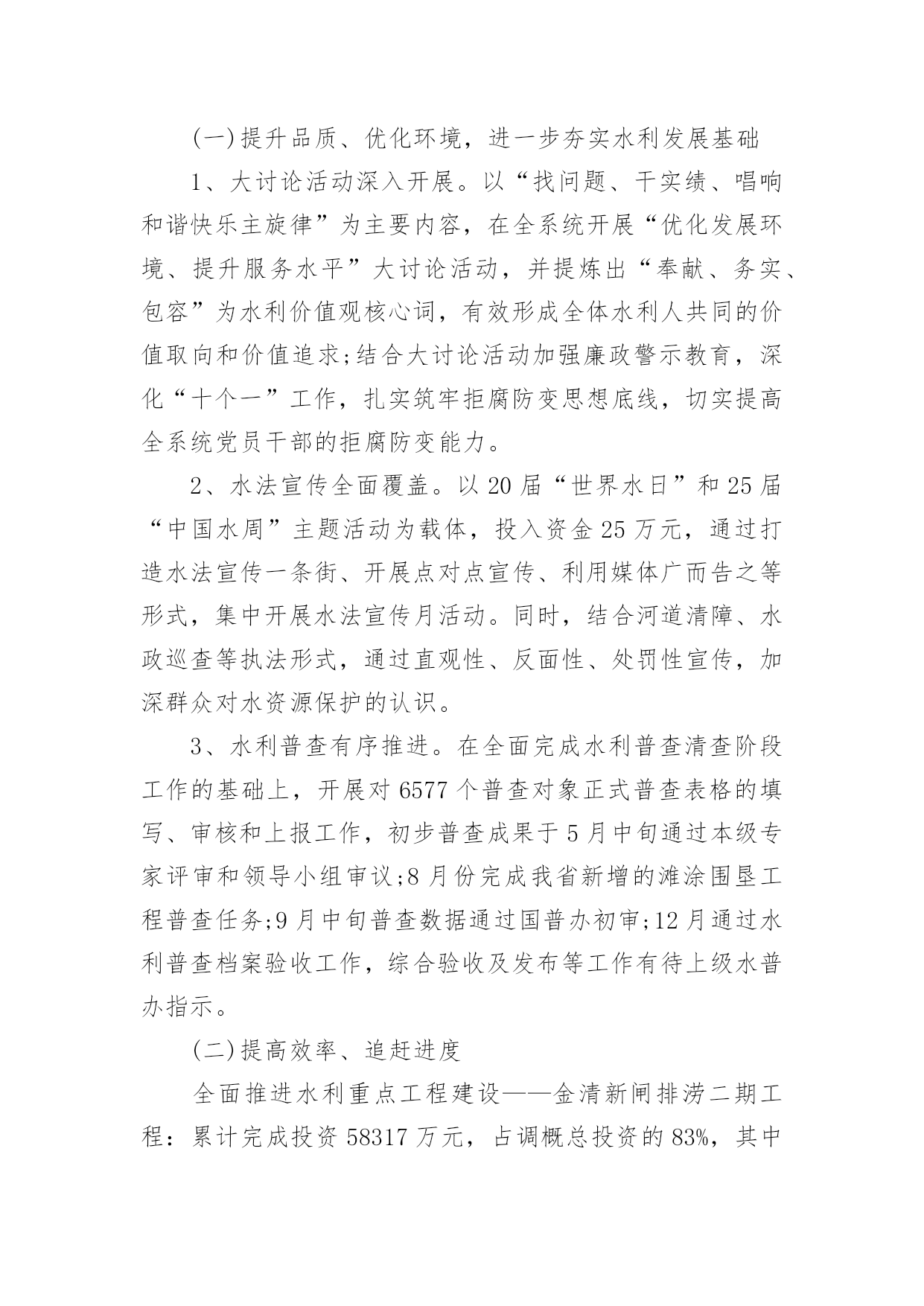 (一)提升品质、优化环境，进一步夯实水利发展基础

1、大讨论活动深入开展。以“找问题、干实绩、唱响和谐快乐主旋律”为主要内容，在全系统开展“优化发展环境、提升服务水平”大讨论活动，并提炼出“奉献、务实、包容”为水利价值观核心词，有效形成全体水利人共同的价值取向和价值追求;结合大讨论活动加强廉政警示教育，深化“十个一”工作，扎实筑牢拒腐防变思想底线，切实提高全系统党员干部的拒腐防变能力。

2、水法宣传全面覆盖。以20届“世界水日”和25届“中国水周”主题活动为载体，投入资金25万元，通过打造水法宣传一条街、开展点对点宣传、利用媒体广而告之等形式，集中开展水法宣传月活动。同时，结合河道清障、水政巡查等执法形式，通过直观性、反面性、处罚性宣传，加深群众对水资源保护的认识。

3、水利普查有序推进。在全面完成水利普查清查阶段工作的基础上，开展对6577个普查对象正式普查表格的填写、审核和上报工作，初步普查成果于5月中旬通过本级专家评审和领导小组审议;8月份完成我省新增的滩涂围垦工程普查任务;9月中旬普查数据通过国普办初审;12月通过水利普查档案验收工作，综合验收及发布等工作有待上级水普办指示。

(二)提高效率、追赶进度

全面推进水利重点工程建设——金清新闸排涝二期工程：累计完成投资58317万元，占调概总投资的83%，其中